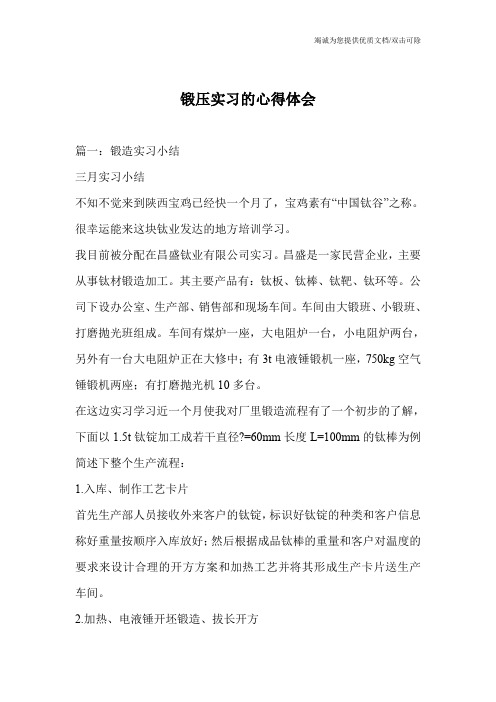 竭诚为您提供优质文档/双击可除

锻压实习的心得体会

篇一：锻造实习小结

三月实习小结

不知不觉来到陕西宝鸡已经快一个月了，宝鸡素有“中国钛谷”之称。很幸运能来这块钛业发达的地方培训学习。

我目前被分配在昌盛钛业有限公司实习。昌盛是一家民营企业，主要从事钛材锻造加工。其主要产品有：钛板、钛棒、钛靶、钛环等。公司下设办公室、生产部、销售部和现场车间。车间由大锻班、小锻班、打磨抛光班组成。车间有煤炉一座，大电阻炉一台，小电阻炉两台，另外有一台大电阻炉正在大修中；有 3t 电液锤锻机一座，750kg 空气锤锻机两座；有打磨抛光机 10 多台。

在这边实习学习近一个月使我对厂里锻造流程有了一个初步的了解，下面以 1.5t 钛锭加工成若干直径?=60mm 长度 L=100mm 的钛棒为例简述下整个生产流程：

1.入库、制作工艺卡片

首先生产部人员接收外来客户的钛锭，标识好钛锭的种类和客户信息称好重量按顺序入库放好；然后根据成品钛棒的重量和客户对温度的要求来设计合理的开方方案和加热工艺并将其形成生产卡片送生产车间。

2.加热、电液锤开坯锻造、拔长开方